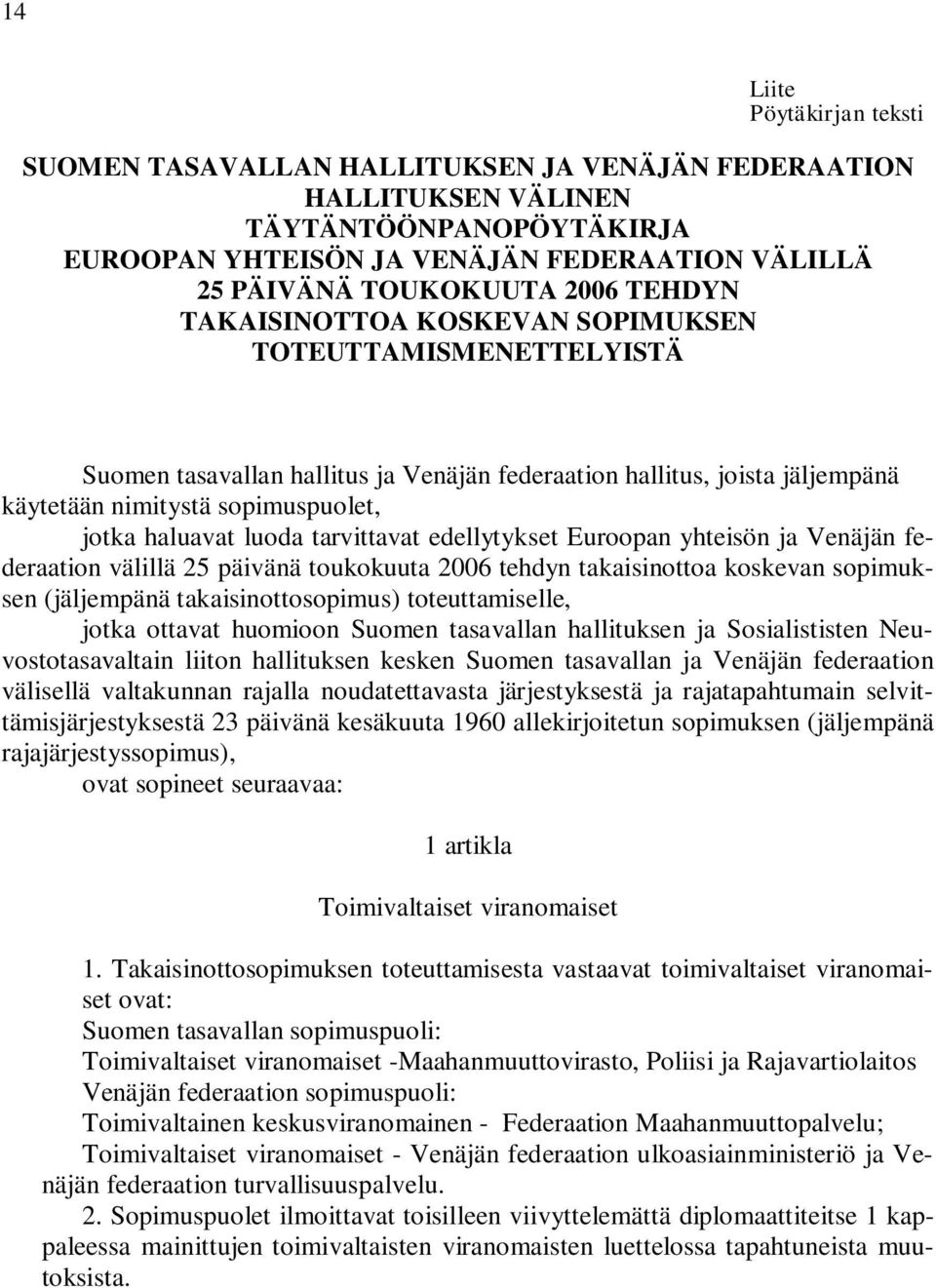 14

Liite
Pöytäkirjan teksti

SUOMEN TASAVALLAN HALLITUKSEN JA VENÄJÄN FEDERAATION HALLITUKSEN VÄLINEN TÄYTÄNTÖÖNPANOPÖYTÄKIRJA EUROOPAN YHTEISÖN JA VENÄJÄN FEDERAATION VÄLILLÄ 25 PÄIVÄNÄ TOUKOKUUTA 2006 TEHDYN TAKAISINOTTOA KOSKEVAN SOPIMUKSEN TOTEUTTAMISMENETTELYISTÄ

Suomen tasavallan hallitus ja Venäjän federaation hallitus, joista jäljempänä käytetään nimitystä sopimuspuolet,

jotka haluavat luoda tarvittavat edellytykset Euroopan yhteisön ja Venäjän federaation välillä 25 päivänä toukokuuta 2006 tehdyn takaisinottoa koskevan sopimuksen (jäljempänä takaisinottosopimus) toteuttamiselle,

jotka ottavat huomioon Suomen tasavallan hallituksen ja Sosialististen Neuvostotasavaltain liiton hallituksen kesken Suomen tasavallan ja Venäjän federaation välisellä valtakunnan rajalla noudatettavasta järjestyksestä ja rajatapahtumain selvittämisjärjestyksestä 23 päivänä kesäkuuta 1960 allekirjoitetun sopimuksen (jäljempänä rajajärjestyssopimus),

ovat sopineet seuraavaa:

1 artikla

Toimivaltaiset viranomaiset

1. Takaisinottosopimuksen toteuttamisesta vastaavat toimivaltaiset viranomaiset ovat:
Suomen tasavallan sopimuspuoli:
Toimivaltaiset viranomaiset -Maahanmuuttovirasto, Poliisi ja Rajavartiolaitos
Venäjän federaation sopimuspuoli:
Toimivaltainen keskusviranomainen - Federaation Maahanmuuttopalvelu;
Toimivaltaiset viranomaiset - Venäjän federaation ulkoasiainministeriö ja Venäjän federaation turvallisuuspalvelu.

2. Sopimuspuolet ilmoittavat toisilleen viivyttelemättä diplomaattiteitse 1 kappaleessa mainittujen toimivaltaisten viranomaisten luettelossa tapahtuneista muutoksista.